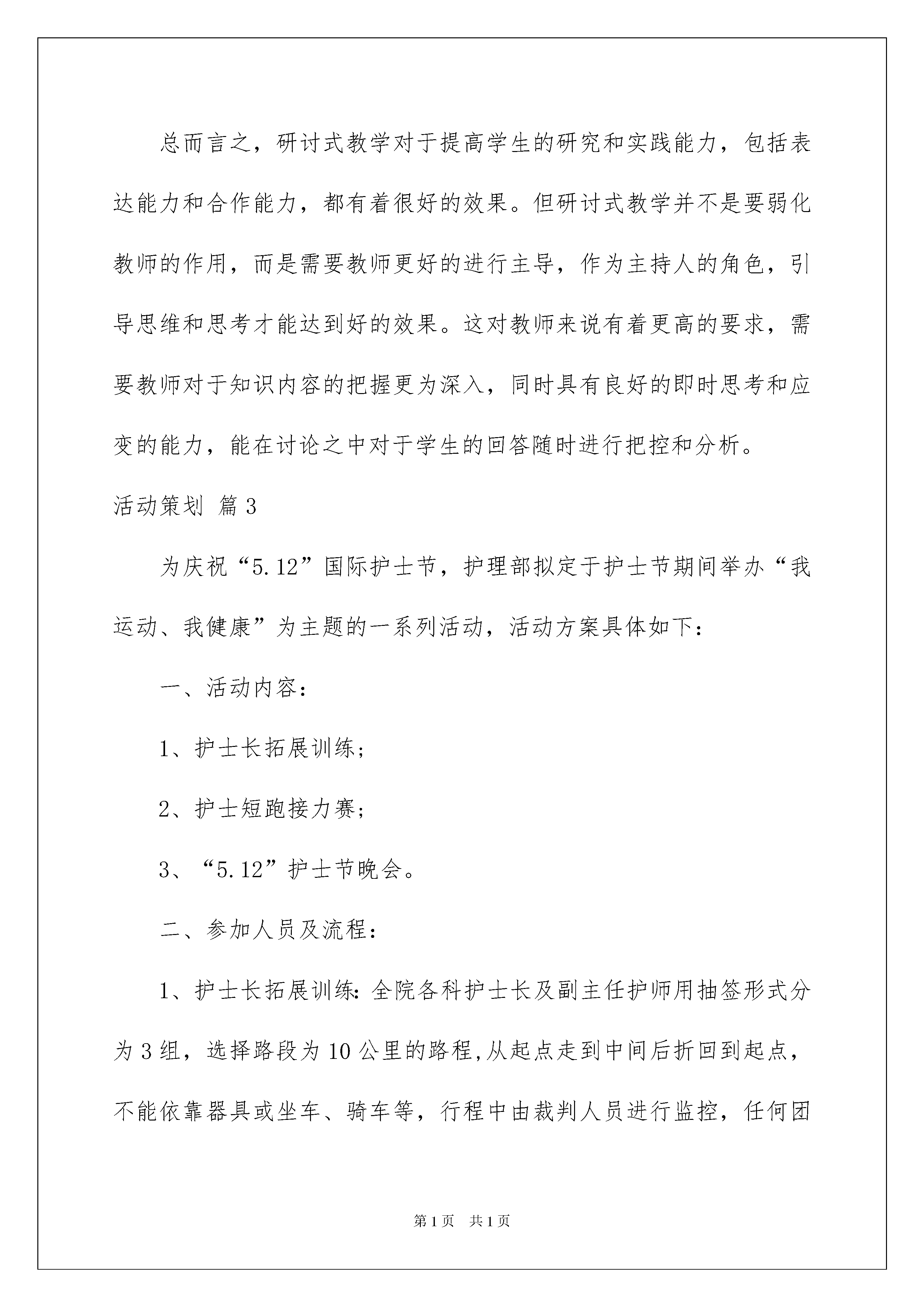 总而言之，研讨式教学对于提高学生的研究和实践能力，包括表达能力和合作能力，都有着很好的效果。但研讨式教学并不是要弱化教师的作用，而是需要教师更好的进行主导，作为主持人的角色，引导思维和思考才能达到好的效果。这对教师来说有着更高的要求，需要教师对于知识内容的把握更为深入，同时具有良好的即时思考和应变的能力，能在讨论之中对于学生的回答随时进行把控和分析。

活动策划 篇3

为庆祝“5.12”国际护士节，护理部拟定于护士节期间举办“我运动、我健康”为主题的一系列活动，活动方案具体如下：

一、活动内容：

1、护士长拓展训练；

2、护士短跑接力赛；

3、“5.12”护士节晚会。

二、参加人员及流程：

1、护士长拓展训练：全院各科护士长及副主任护师用抽签形式分为3组，选择路段为10公里的路程，从起点走到中间后折回到起点，不能依靠器具或坐车、骑车等，行程中由裁判人员进行监控，任何团

第1页 共1页